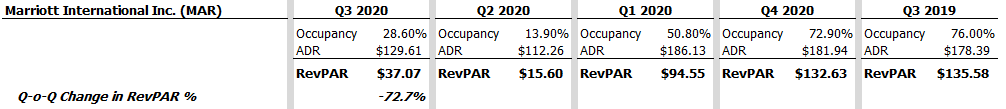 | Marriott International Inc. (MAR) | Q3 2020 | | Q2 2020 | | Q1 2020 | | Q4 2020 | | Q3 2019 | |
|---|---|---|---|---|---|---|---|---|---|---|
| | Occupancy | 28.60% | Occupancy | 13.90% | Occupancy | 50.80% | Occupancy | 72.90% | Occupancy | 76.00% |
| | ADR | $129.61 | ADR | $112.26 | ADR | $186.13 | ADR | $181.94 | ADR | $178.39 |
| | **RevPAR** | **$37.07** | **RevPAR** | **$15.60** | **RevPAR** | **$94.55** | **RevPAR** | **$132.63** | **RevPAR** | **$135.58** |
| ***Q-o-Q Change in RevPAR %*** | | ***-72.7%*** | | | | | | | | |